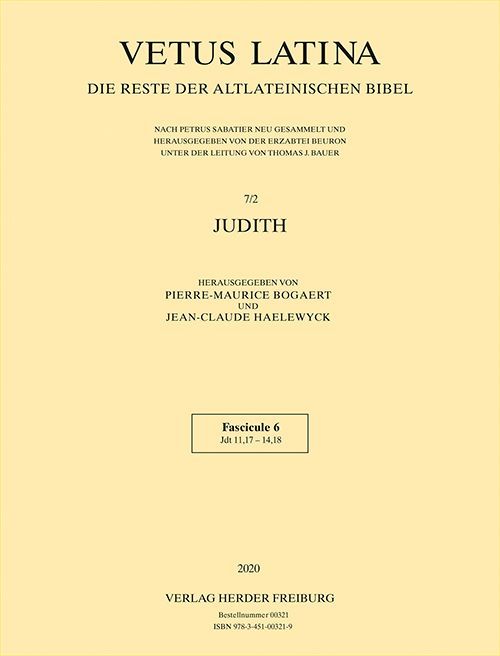 VETUS LATINA
DIE RESTE DER ALTLATEINISCHEN BIBEL

NACH PETRUS SABATIER NEU GESAMMELT UND HERAUSGEGEBEN VON DER ERZABTEI BEURON UNTER DER LEITUNG VON THOMAS J. BAUER

7/2
JUDITH

HERAUSGEGEBEN VON
PIERRE-MAURICE BOGAERT
UND
JEAN-CLAUDE HAELEWYCK

Fascicule 6
Jdt 11,17 – 14,18

2020

VERLAG HERDER FREIBURG

Bestellnummer 00321
ISBN 978-3-451-00321-9